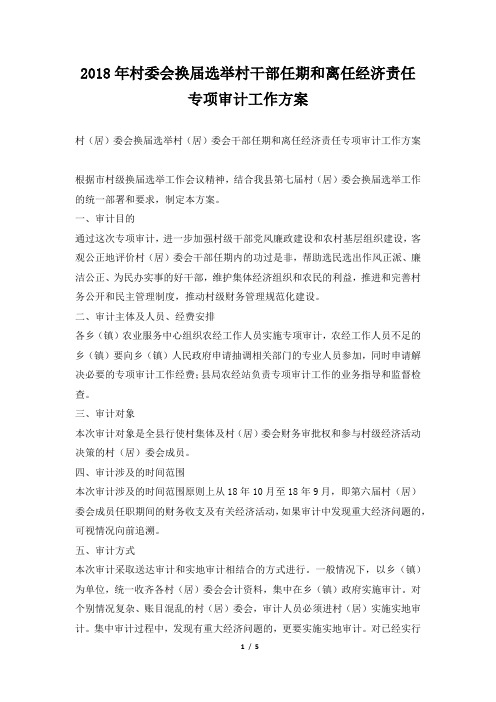 2018年村委会换届选举村干部任期和离任经济责任专项审计工作方案

村（居）委会换届选举村（居）委会干部任期和离任经济责任专项审计工作方案

根据市村级换届选举工作会议精神，结合我县第七届村（居）委会换届选举工作的统一部署和要求，制定本方案。

一、审计目的

通过这次专项审计，进一步加强村级干部党风廉政建设和农村基层组织建设，客观公正地评价村（居）委会干部任期内的功过是非，帮助选民选出作风正派、廉洁公正、为民办实事的好干部，维护集体经济组织和农民的利益，推进和完善村务公开和民主管理制度，推动村级财务管理规范化建设。

二、审计主体及人员、经费安排

各乡（镇）农业服务中心组织农经工作人员实施专项审计，农经工作人员不足的乡（镇）要向乡（镇）人民政府申请抽调相关部门的专业人员参加，同时申请解决必要的专项审计工作经费；县局农经站负责专项审计工作的业务指导和监督检查。

三、审计对象

本次审计对象是全县行使村集体及村（居）委会财务审批权和参与村级经济活动决策的村（居）委会成员。

四、审计涉及的时间范围

本次审计涉及的时间范围原则上从18年10月至18年9月，即第六届村（居）委会成员任职期间的财务收支及有关经济活动，如果审计中发现重大经济问题的，可视情况向前追溯。

五、审计方式

本次审计采取送达审计和实地审计相结合的方式进行。一般情况下，以乡（镇）为单位，统一收齐各村（居）委会会计资料，集中在乡（镇）政府实施审计。对个别情况复杂、账目混乱的村（居）委会，审计人员必须进村（居）实施实地审计。集中审计过程中，发现有重大经济问题的，更要实施实地审计。对已经实行

1 / 5